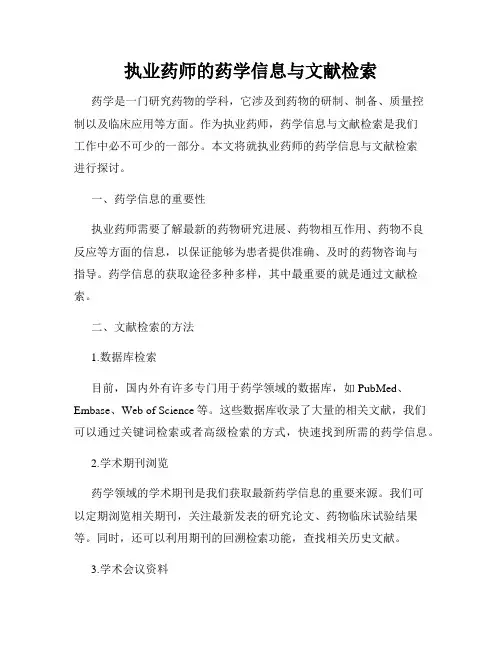 执业药师的药学信息与文献检索

药学是一门研究药物的学科，它涉及到药物的研制、制备、质量控制以及临床应用等方面。作为执业药师，药学信息与文献检索是我们工作中必不可少的一部分。本文将就执业药师的药学信息与文献检索进行探讨。

一、药学信息的重要性

执业药师需要了解最新的药物研究进展、药物相互作用、药物不良反应等方面的信息，以保证能够为患者提供准确、及时的药物咨询与指导。药学信息的获取途径多种多样，其中最重要的就是通过文献检索。

二、文献检索的方法

1.数据库检索

目前，国内外有许多专门用于药学领域的数据库，如 PubMed、Embase、Web of Science 等。这些数据库收录了大量的相关文献，我们可以通过关键词检索或者高级检索的方式，快速找到所需的药学信息。

2.学术期刊浏览

药学领域的学术期刊是我们获取最新药学信息的重要来源。我们可以定期浏览相关期刊，关注最新发表的研究论文、药物临床试验结果等。同时，还可以利用期刊的回溯检索功能，查找相关历史文献。

3.学术会议资料